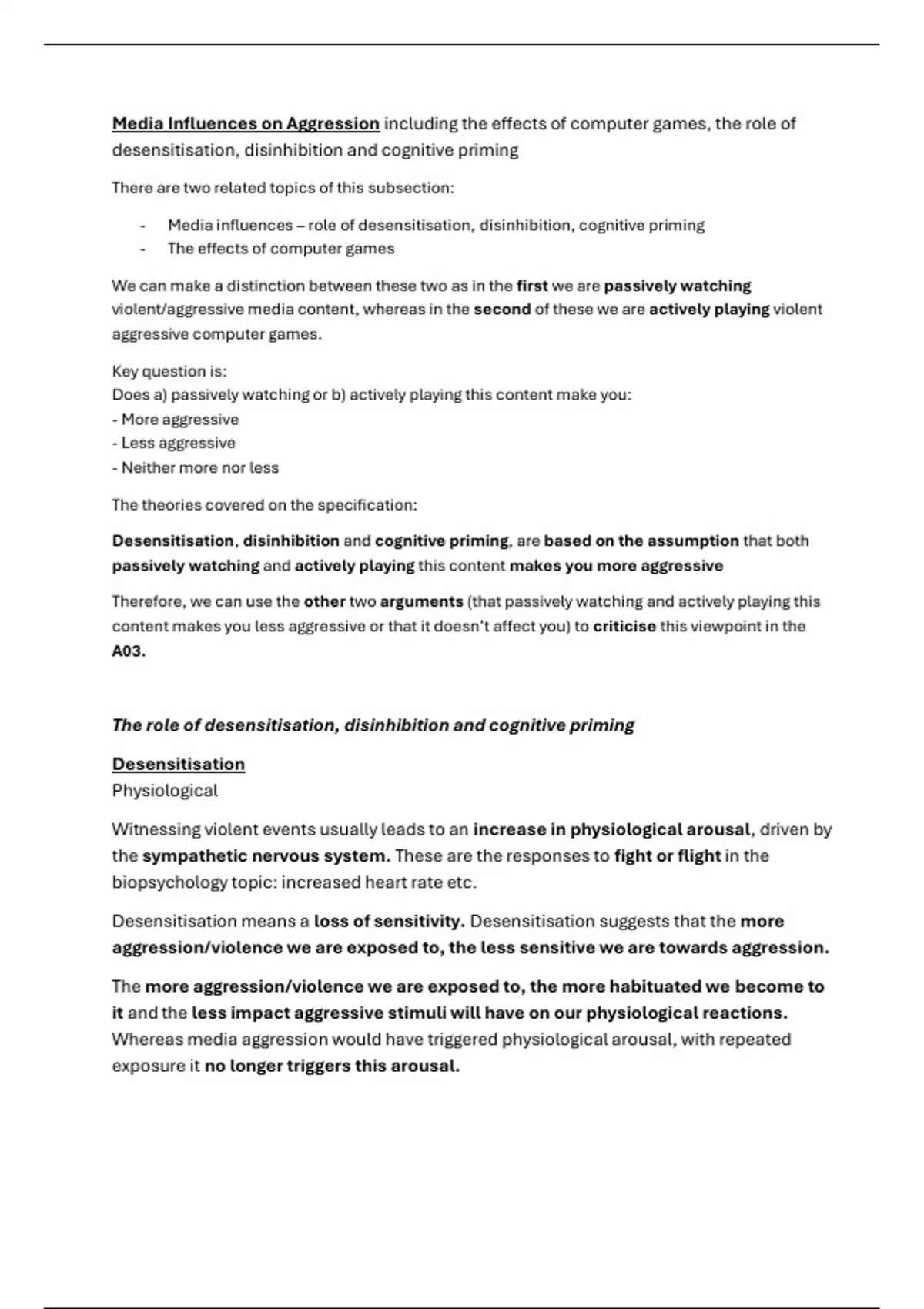 Media Influences on Aggression including the effects of computer games, the role of desensitisation, disinhibition and cognitive priming

There are two related topics of this subsection:

- Media influences – role of desensitisation, disinhibition, cognitive priming
- The effects of computer games

We can make a distinction between these two as in the first we are passively watching violent/aggressive media content, whereas in the second of these we are actively playing violent aggressive computer games.

Key question is:
Does a) passively watching or b) actively playing this content make you:
- More aggressive
- Less aggressive
- Neither more nor less

The theories covered on the specification:

Desensitisation, disinhibition and cognitive priming, are based on the assumption that both passively watching and actively playing this content makes you more aggressive

Therefore, we can use the other two arguments (that passively watching and actively playing this content makes you less aggressive or that it doesn't affect you) to criticise this viewpoint in the A03.

The role of desensitisation, disinhibition and cognitive priming

Desensitisation
Physiological

Witnessing violent events usually leads to an increase in physiological arousal, driven by the sympathetic nervous system. These are the responses to fight or flight in the biopsychology topic: increased heart rate etc.

Desensitisation means a loss of sensitivity. Desensitisation suggests that the more aggression/violence we are exposed to, the less sensitive we are towards aggression.

The more aggression/violence we are exposed to, the more habituated we become to it and the less impact aggressive stimuli will have on our physiological reactions. Whereas media aggression would have triggered physiological arousal, with repeated exposure it no longer triggers this arousal.